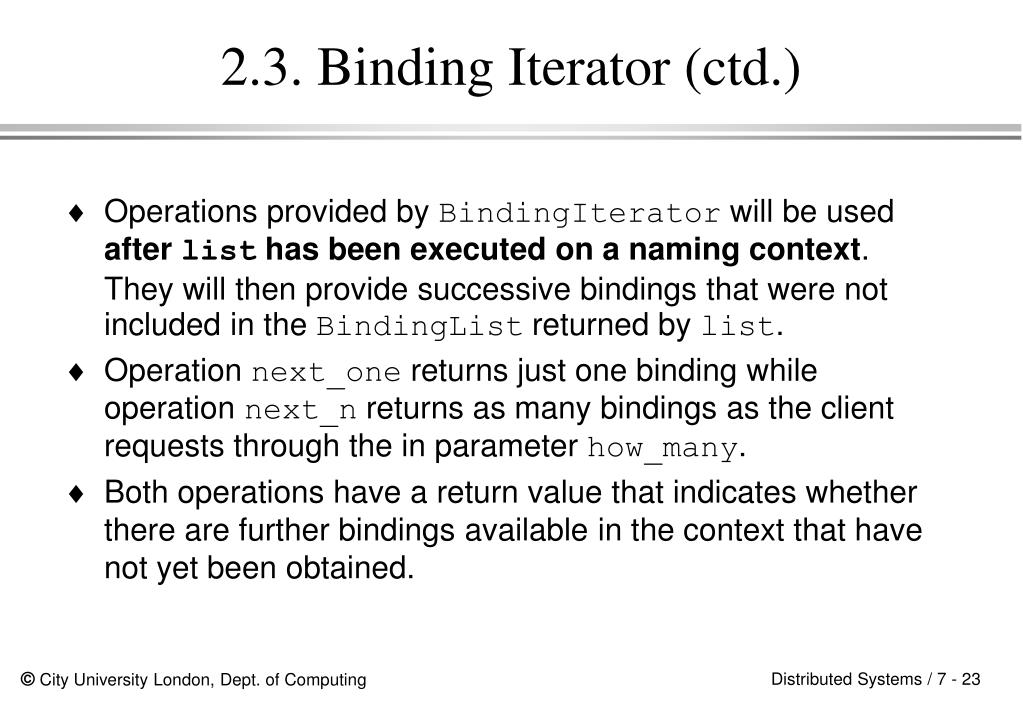 2.3. Binding Iterator (ctd.)

♦ Operations provided by BindingIterator will be used after list has been executed on a naming context. They will then provide successive bindings that were not included in the BindingList returned by list.

♦ Operation next_one returns just one binding while operation next_n returns as many bindings as the client requests through the in parameter how_many.

♦ Both operations have a return value that indicates whether there are further bindings available in the context that have not yet been obtained.

© City University London, Dept. of Computing

Distributed Systems / 7 - 23